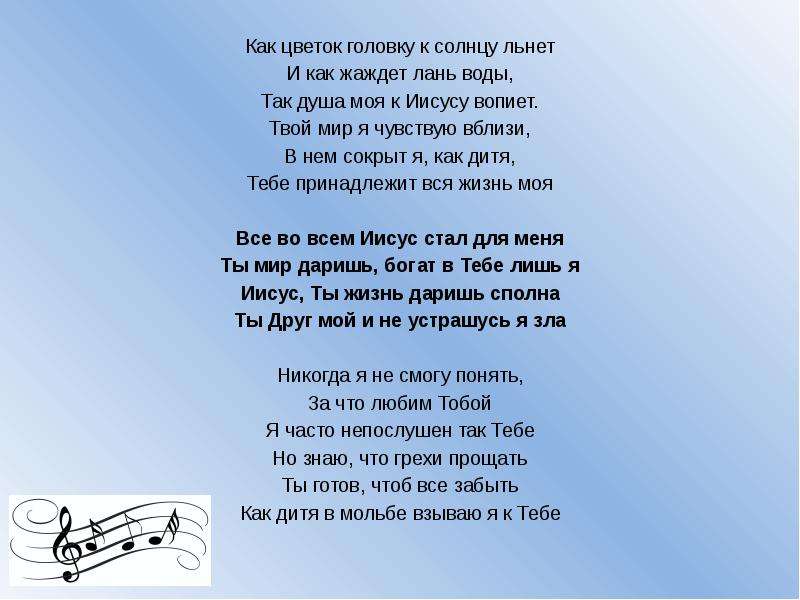 Как цветок головку к солнцу льнет
И как жаждет лань воды,
Так душа моя к Иисусу вопиет.
Твой мир я чувствую вблизи,
В нем сокрыт я, как дитя,
Тебе принадлежит вся жизнь моя

Все во всем Иисус стал для меня
Ты мир даришь, богат в Тебе лишь я
Иисус, Ты жизнь даришь сполна
Ты Друг мой и не устрашусь я зла

Никогда я не смогу понять,
За что любим Тобой
Я часто непослушен так Тебе
Но знаю, что грехи прощать
Ты готов, чтоб все забыть
Как дитя в мольбе взываю я к Тебе